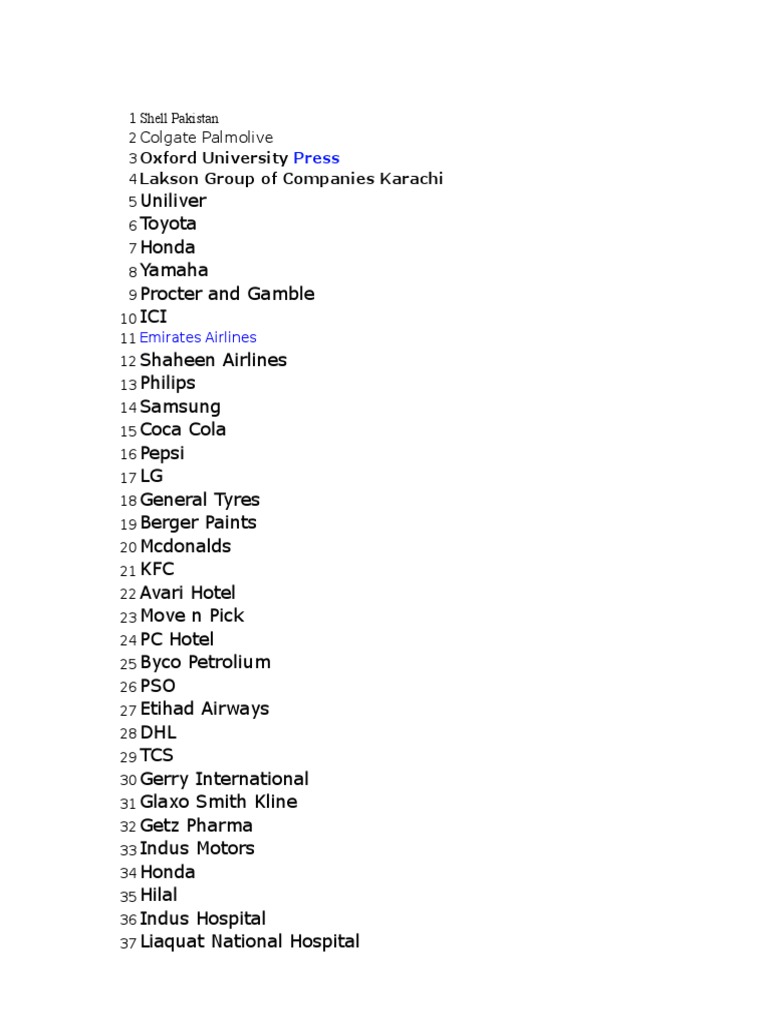 1 Shell Pakistan
2 Colgate Palmolive
3 Oxford University Press
4 Lakson Group of Companies Karachi
5 Uniliver
6 Toyota
7 Honda
8 Yamaha
9 Procter and Gamble
10 ICI
11 Emirates Airlines
12 Shaheen Airlines
13 Philips
14 Samsung
15 Coca Cola
16 Pepsi
17 LG
18 General Tyres
19 Berger Paints
20 Mcdonalds
21 KFC
22 Avari Hotel
23 Move n Pick
24 PC Hotel
25 Byco Petrolium
26 PSO
27 Etihad Airways
28 DHL
29 TCS
30 Gerry International
31 Glaxo Smith Kline
32 Getz Pharma
33 Indus Motors
34 Honda
35 Hilal
36 Indus Hospital
37 Liaquat National Hospital